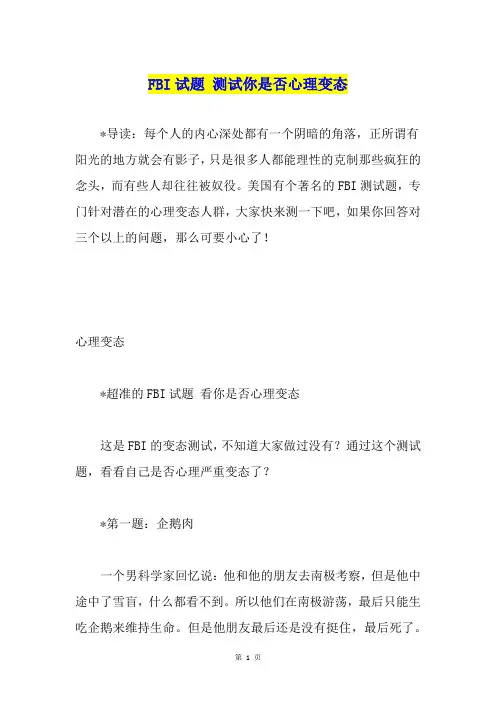 FBI 试题 测试你是否心理变态

*导读：每个人的内心深处都有一个阴暗的角落，正所谓有阳光的地方就会有影子，只是很多人都能理性的克制那些疯狂的念头，而有些人却往往被奴役。美国有个著名的 FBI 测试题，专门针对潜在的心理变态人群，大家快来测一下吧，如果你回答对三个以上的问题，那么可要小心了！

心理变态

*超准的 FBI 试题 看你是否心理变态

这是 FBI 的变态测试，不知道大家做过没有？通过这个测试题，看看自己是否心理严重变态了？

*第一题：企鹅肉

一个男科学家回忆说：他和他的朋友去南极考察，但是他中途中了雪盲，什么都看不到。所以他们在南极游荡，最后只能生吃企鹅来维持生命。但是他朋友最后还是没有挺住，最后死了。

第 1 页